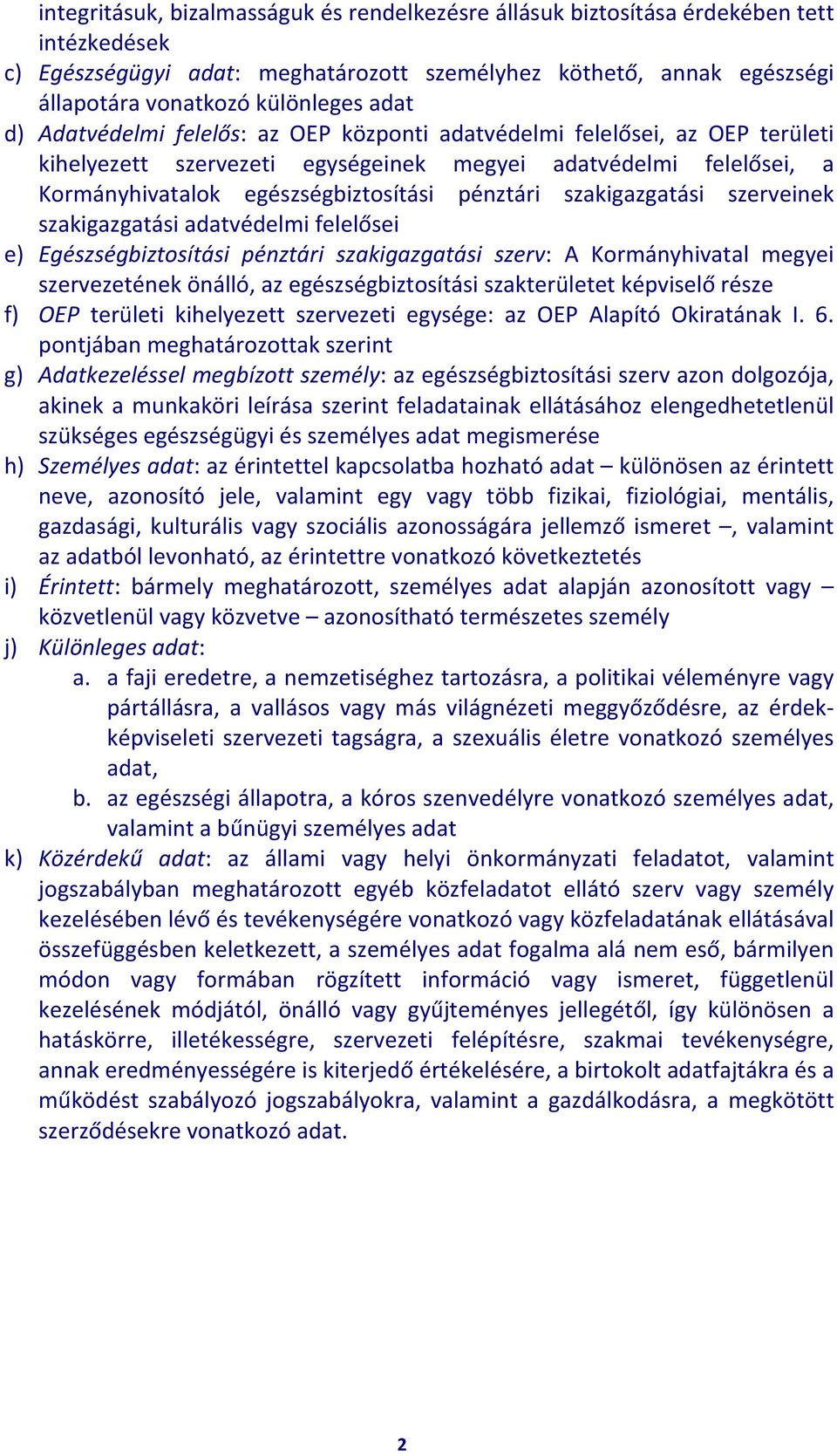 integritásuk, bizalmasságuk és rendelkezésre állásuk biztosítása érdekében tett intézkedések

c) Egészségügyi adat: meghatározott személyhez köthető, annak egészségi állapotára vonatkozó különleges adat

d) Adatvédelmi felelős: az OEP központi adatvédelmi felelősei, az OEP területi kihelyezett szervezeti egységeinek megyei adatvédelmi felelősei, a Kormányhivatalok egészségbiztosítási pénztári szakigazgatási szerveinek szakigazgatási adatvédelmi felelősei

e) Egészségbiztosítási pénztári szakigazgatási szerv: A Kormányhivatal megyei szervezetének önálló, az egészségbiztosítási szakterületet képviselő része

f) OEP területi kihelyezett szervezeti egysége: az OEP Alapító Okiratának I. 6. pontjában meghatározottak szerint

g) Adatkezeléssel megbízott személy: az egészségbiztosítási szerv azon dolgozója, akinek a munkaköri leírása szerint feladatainak ellátásához elengedhetetlenül szükséges egészségügyi és személyes adat megismerése

h) Személyes adat: az érintettel kapcsolatba hozható adat – különösen az érintett neve, azonosító jele, valamint egy vagy több fizikai, fiziológiai, mentális, gazdasági, kulturális vagy szociális azonosságára jellemző ismeret –, valamint az adatból levonható, az érintettre vonatkozó következtetés

i) Érintett: bármely meghatározott, személyes adat alapján azonosított vagy – közvetlenül vagy közvetve – azonosítható természetes személy

j) Különleges adat:

a. a faji eredetre, a nemzetiséghez tartozásra, a politikai véleményre vagy pártállásra, a vallásos vagy más világnézeti meggyőződésre, az érdekképviseleti szervezeti tagságra, a szexuális életre vonatkozó személyes adat,

b. az egészségi állapotra, a kóros szenvedélyre vonatkozó személyes adat, valamint a bűnügyi személyes adat

k) Közérdekű adat: az állami vagy helyi önkormányzati feladatot, valamint jogszabályban meghatározott egyéb közfeladatot ellátó szerv vagy személy kezelésében lévő és tevékenységére vonatkozó vagy közfeladatának ellátásával összefüggésben keletkezett, a személyes adat fogalma alá nem eső, bármilyen módon vagy formában rögzített információ vagy ismeret, függetlenül kezelésének módjától, önálló vagy gyűjteményes jellegétől, így különösen a hatáskörre, illetékességre, szervezeti felépítésre, szakmai tevékenységre, annak eredményességére is kiterjedő értékelésére, a birtokolt adatfajtákra és a működést szabályozó jogszabályokra, valamint a gazdálkodásra, a megkötött szerződésekre vonatkozó adat.

2